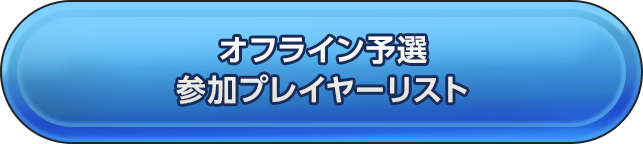 オフライン予選
参加プレイヤーリスト